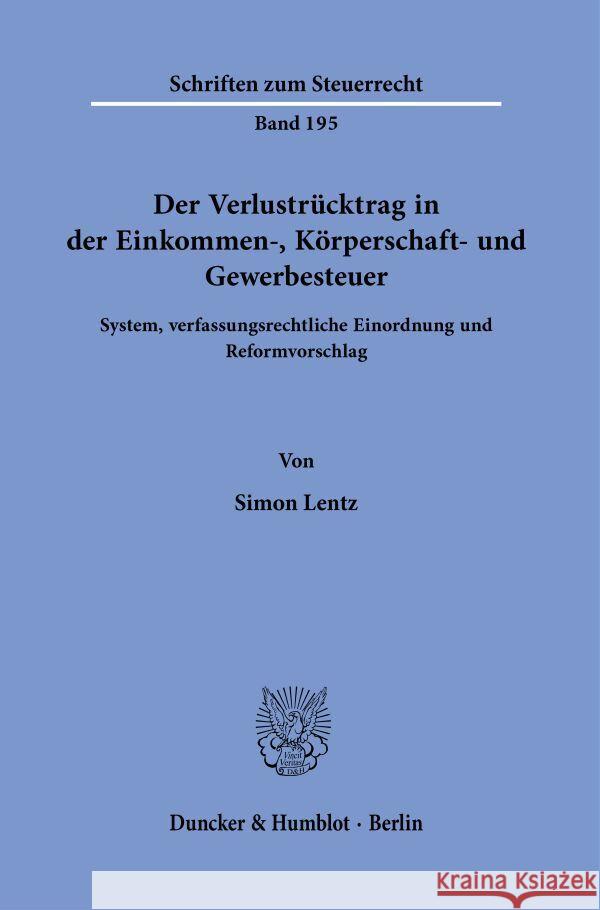 Schriften zum Steuerrecht

Band 195

Der Verlustrücktrag in der Einkommen-, Körperschaft- und Gewerbesteuer

System, verfassungsrechtliche Einordnung und Reformvorschlag

Von

Simon Lentz

Vincit Veritas D&H

Duncker & Humblot · Berlin